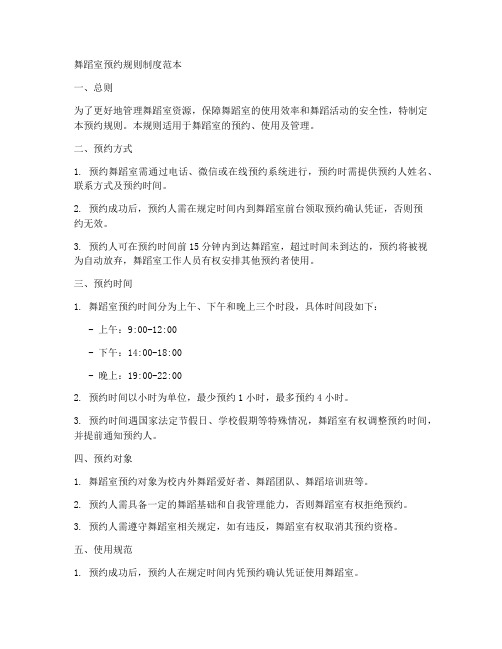 舞蹈室预约规则制度范本

一、总则

为了更好地管理舞蹈室资源，保障舞蹈室的使用效率和舞蹈活动的安全性，特制定本预约规则。本规则适用于舞蹈室的预约、使用及管理。

二、预约方式

1. 预约舞蹈室需通过电话、微信或在线预约系统进行，预约时需提供预约人姓名、联系方式及预约时间。

2. 预约成功后，预约人需在规定时间内到舞蹈室前台领取预约确认凭证，否则预约无效。

3. 预约人可在预约时间前 15 分钟内到达舞蹈室，超过时间未到达的，预约将被视为自动放弃，舞蹈室工作人员有权安排其他预约者使用。

三、预约时间

1. 舞蹈室预约时间分为上午、下午和晚上三个时段，具体时间段如下：

- 上午：9:00-12:00

- 下午：14:00-18:00

- 晚上：19:00-22:00

2. 预约时间以小时为单位，最少预约 1 小时，最多预约 4 小时。

3. 预约时间遇国家法定节假日、学校假期等特殊情况，舞蹈室有权调整预约时间，并提前通知预约人。

四、预约对象

1. 舞蹈室预约对象为校内外舞蹈爱好者、舞蹈团队、舞蹈培训班等。

2. 预约人需具备一定的舞蹈基础和自我管理能力，否则舞蹈室有权拒绝预约。

3. 预约人需遵守舞蹈室相关规定，如有违反，舞蹈室有权取消其预约资格。

五、使用规范

1. 预约成功后，预约人在规定时间内凭预约确认凭证使用舞蹈室。